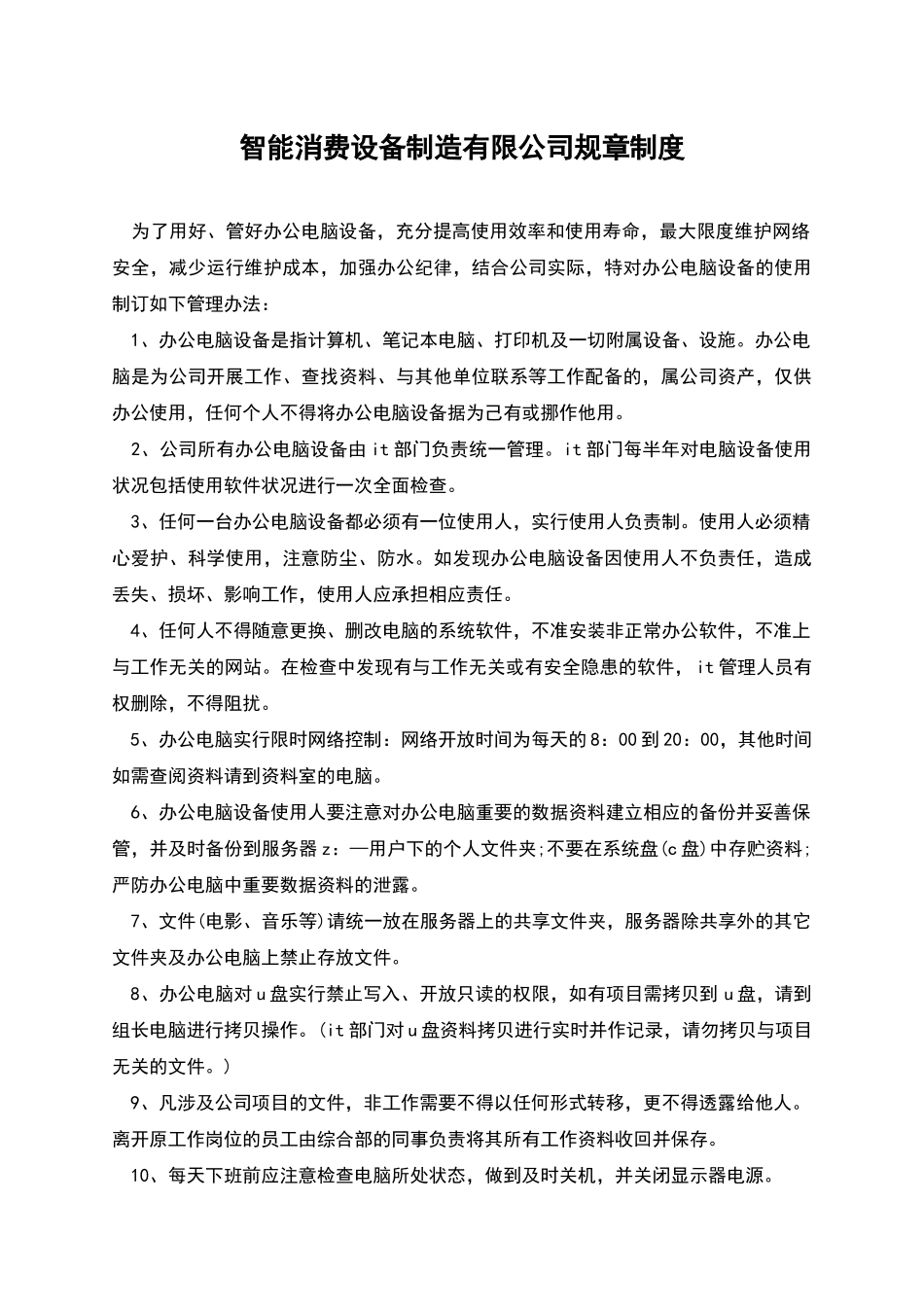 智能消费设备制造有限公司规章制度

为了用好、管好办公电脑设备，充分提高使用效率和使用寿命，最大限度维护网络安全，减少运行维护成本，加强办公纪律，结合公司实际，特对办公电脑设备的使用制订如下管理办法：

1、办公电脑设备是指计算机、笔记本电脑、打印机及一切附属设备、设施。办公电脑是为公司开展工作、查找资料、与其他单位联系等工作配备的，属公司资产，仅供办公使用，任何个人不得将办公电脑设备据为己有或挪作他用。

2、公司所有办公电脑设备由it部门负责统一管理。it部门每半年对电脑设备使用状况包括使用软件状况进行一次全面检查。

3、任何一台办公电脑设备都必须有一位使用人，实行使用人负责制。使用人必须精心爱护、科学使用，注意防尘、防水。如发现办公电脑设备因使用人不负责任，造成丢失、损坏、影响工作，使用人应承担相应责任。

4、任何人不得随意更换、删改电脑的系统软件，不准安装非正常办公软件，不准上与工作无关的网站。在检查中发现有与工作无关或有安全隐患的软件，it管理人员有权删除，不得阻扰。

5、办公电脑实行限时网络控制：网络开放时间为每天的8：00到20：00，其他时间如需查阅资料请到资料室的电脑。

6、办公电脑设备使用人要注意对办公电脑重要的数据资料建立相应的备份并妥善保管，并及时备份到服务器z：—用户下的个人文件夹;不要在系统盘(c盘)中存贮资料;严防办公电脑中重要数据资料的泄露。

7、文件(电影、音乐等)请统一放在服务器上的共享文件夹，服务器除共享外的其它文件夹及办公电脑上禁止存放文件。

8、办公电脑对u盘实行禁止写入、开放只读的权限，如有项目需拷贝到u盘，请到组长电脑进行拷贝操作。(it部门对u盘资料拷贝进行实时并作记录，请勿拷贝与项目无关的文件。)

9、凡涉及公司项目的文件，非工作需要不得以任何形式转移，更不得透露给他人。离开原工作岗位的员工由综合部的同事负责将其所有工作资料收回并保存。

10、每天下班前应注意检查电脑所处状态，做到及时关机，并关闭显示器电源。